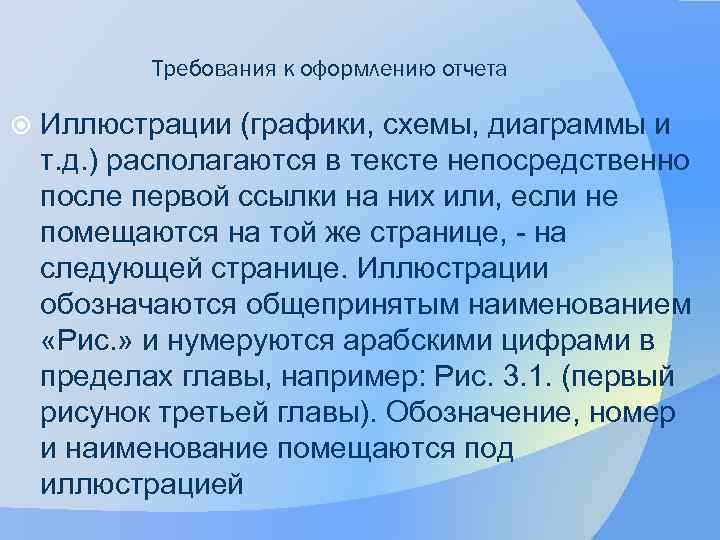 Требования к оформлению отчета

Иллюстрации (графики, схемы, диаграммы и т.д.) располагаются в тексте непосредственно после первой ссылки на них или, если не помещаются на той же странице, - на следующей странице. Иллюстрации обозначаются общепринятым наименованием «Рис.» и нумеруются арабскими цифрами в пределах главы, например: Рис. 3.1. (первый рисунок третьей главы). Обозначение, номер и наименование помещаются под иллюстрацией